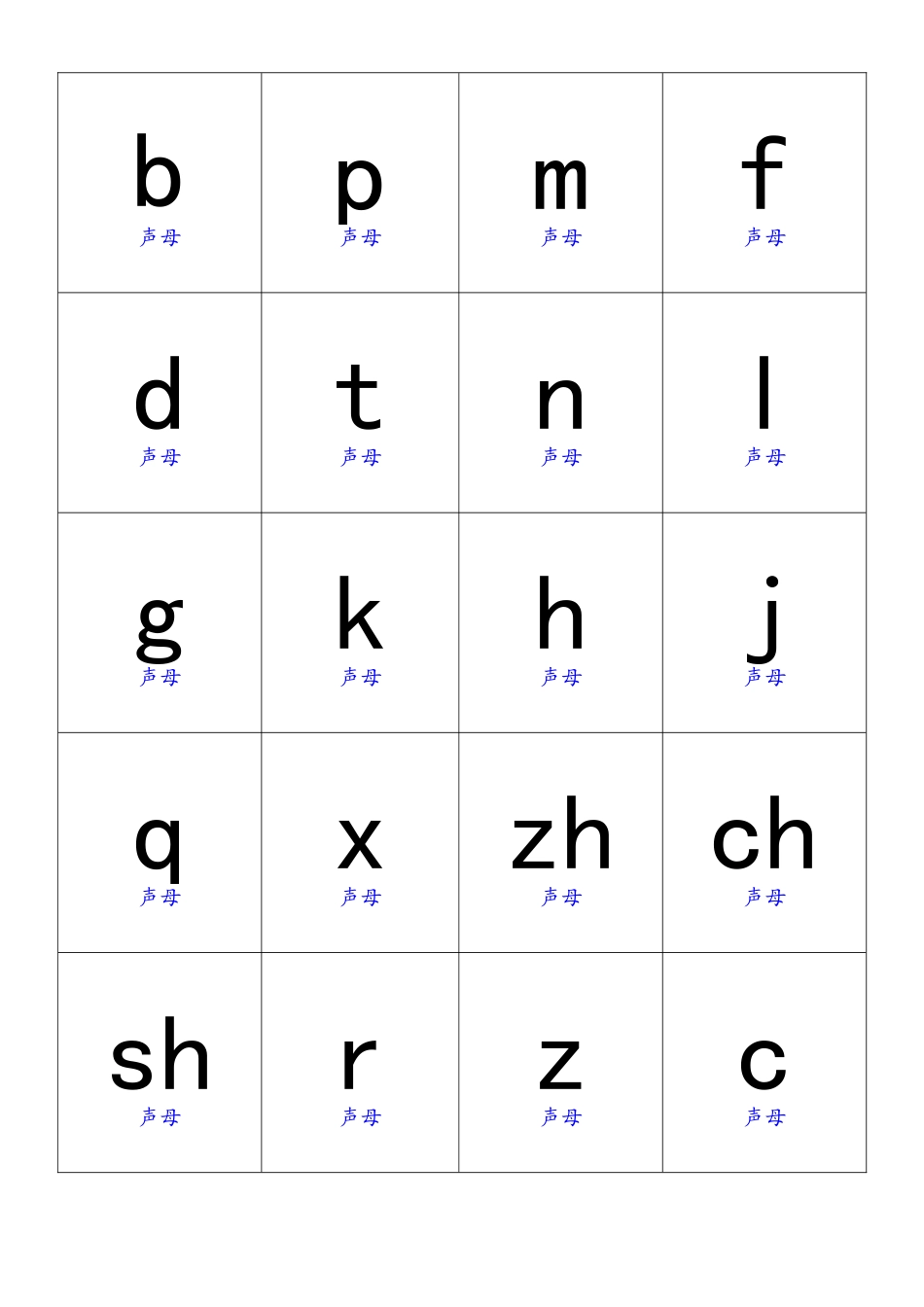 | b 声母 | p 声母 | m 声母 | f 声母 |
|---|---|---|---|
| d 声母 | t 声母 | n 声母 | l 声母 |
| g 声母 | k 声母 | h 声母 | j 声母 |
| q 声母 | x 声母 | zh 声母 | ch 声母 |
| sh 声母 | r 声母 | z 声母 | c 声母 |